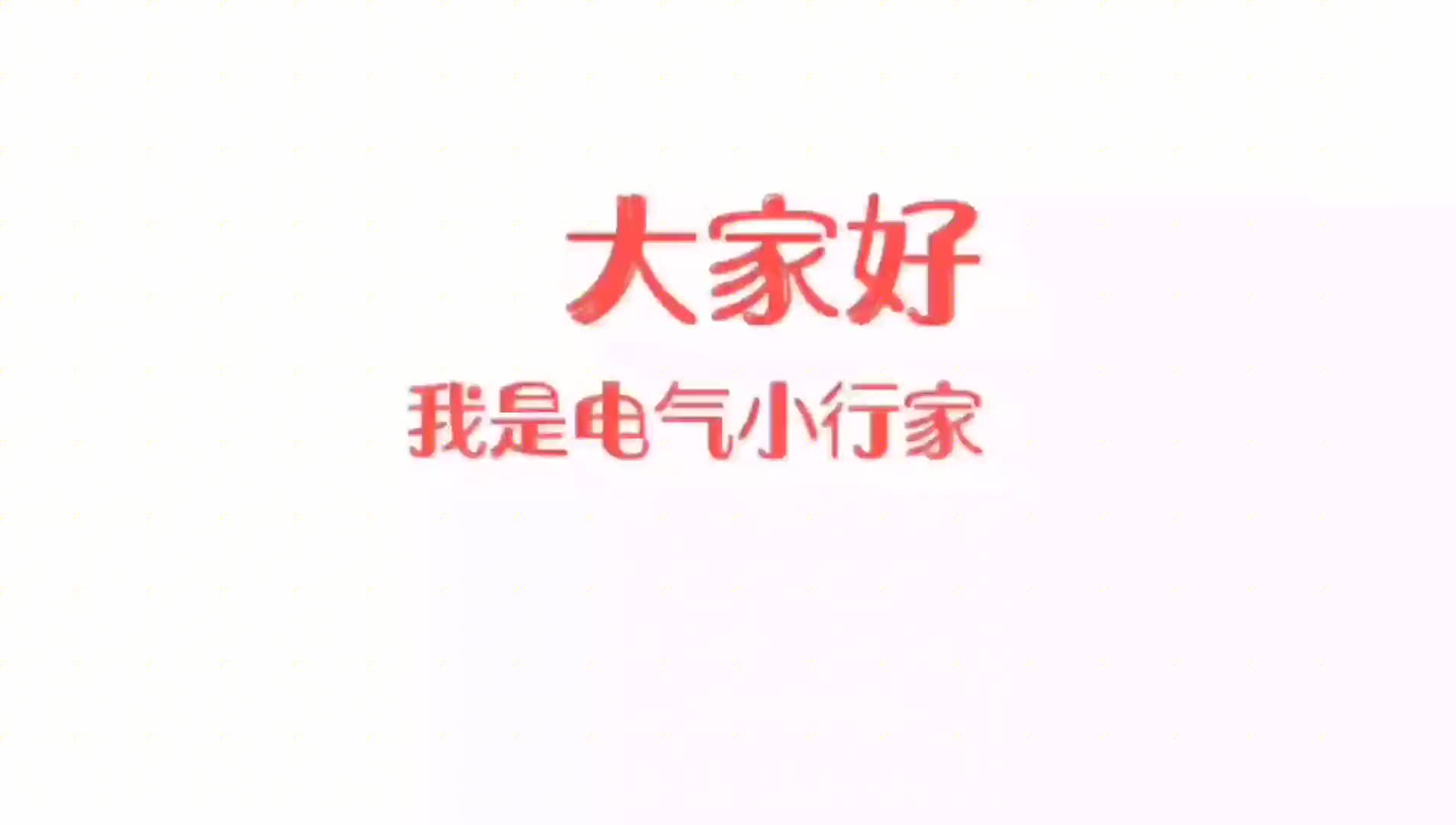 大家好

我是电气小行家